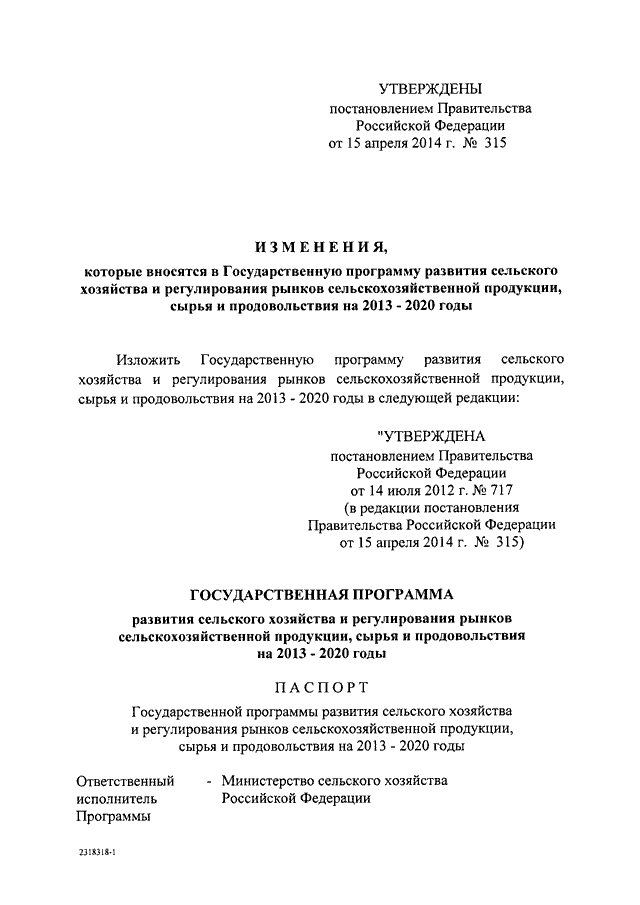 УТВЕРЖДЕНЫ
постановлением Правительства
Российской Федерации
от 15 апреля 2014 г. № 315

ИЗМЕНЕНИЯ,

которые вносятся в Государственную программу развития сельского хозяйства и регулирования рынков сельскохозяйственной продукции, сырья и продовольствия на 2013 - 2020 годы

Изложить Государственную программу развития сельского хозяйства и регулирования рынков сельскохозяйственной продукции, сырья и продовольствия на 2013 - 2020 годы в следующей редакции:

"УТВЕРЖДЕНА
постановлением Правительства
Российской Федерации
от 14 июля 2012 г. № 717
(в редакции постановления
Правительства Российской Федерации
от 15 апреля 2014 г. № 315)

ГОСУДАРСТВЕННАЯ ПРОГРАММА

развития сельского хозяйства и регулирования рынков сельскохозяйственной продукции, сырья и продовольствия на 2013 - 2020 годы

ПАСПОРТ

Государственной программы развития сельского хозяйства и регулирования рынков сельскохозяйственной продукции, сырья и продовольствия на 2013 - 2020 годы

Ответственный исполнитель Программы - Министерство сельского хозяйства Российской Федерации

2318318-1